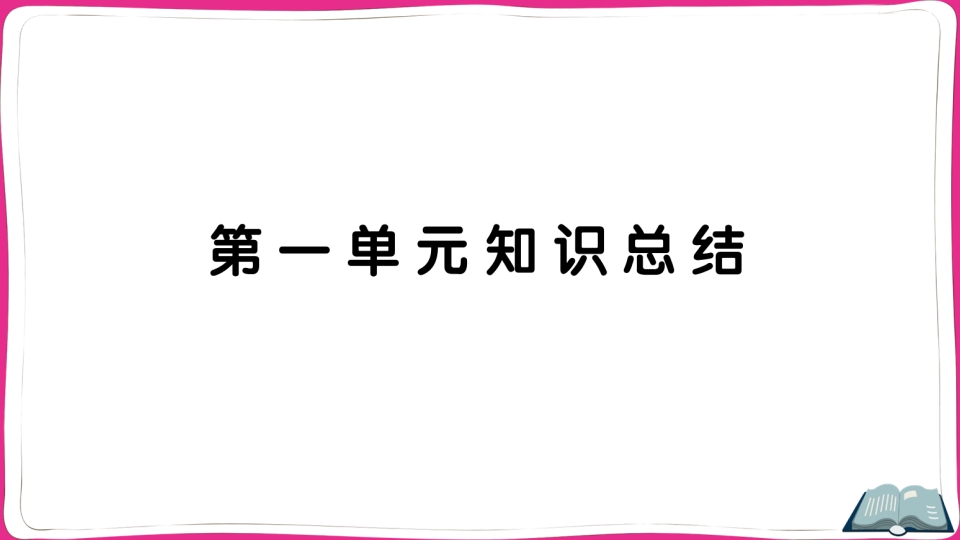 第一单元知识总结